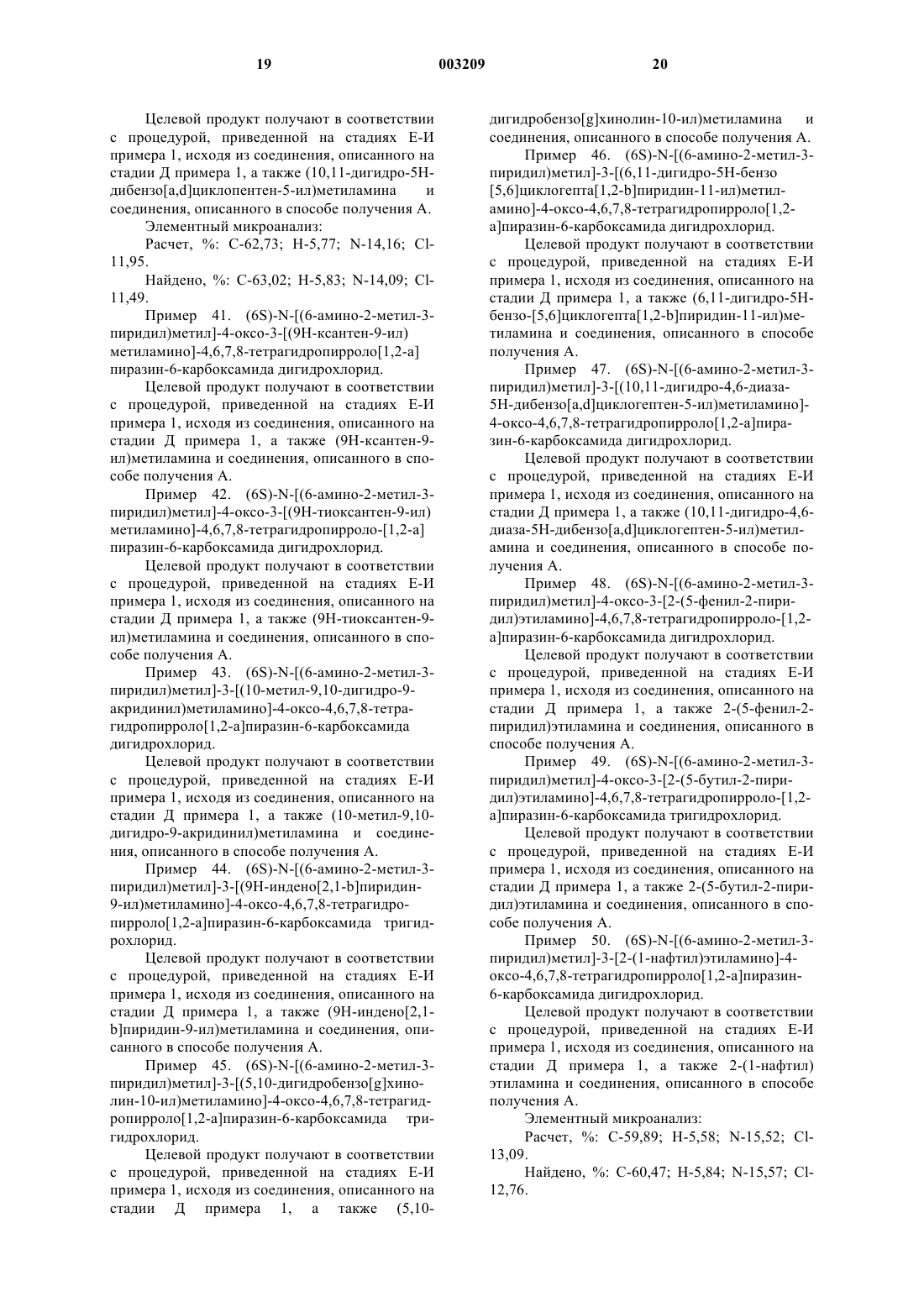 19 003209 20

Целевой продукт получают в соответствии с процедурой, приведенной на стадиях Е-И примера 1, исходя из соединения, описанного на стадии Д примера 1, а также (10,11-дигидро-5Н-дибензо[a,d]циклопентен-5-ил)метиламина и соединения, описанного в способе получения А.

Элементный микроанализ:

Расчет, %: С-62,73; Н-5,77; N-14,16; Cl-11,95.

Найдено, %: С-63,02; Н-5,83; N-14,09; Cl-11,49.

Пример 41. (6S)-N-[(6-амино-2-метил-3-пиридил)метил]-4-оксо-3-[(9Н-ксантен-9-ил) метиламино]-4,6,7,8-тетрагидропирроло[1,2-а] пиразин-6-карбоксамида дигидрохлорид.

Целевой продукт получают в соответствии с процедурой, приведенной на стадиях Е-И примера 1, исходя из соединения, описанного на стадии Д примера 1, а также (9Н-ксантен-9-ил)метиламина и соединения, описанного в способе получения А.

Пример 42. (6S)-N-[(6-амино-2-метил-3-пиридил)метил]-4-оксо-3-[(9Н-тиоксантен-9-ил) метиламино]-4,6,7,8-тетрагидропирроло-[1,2-а] пиразин-6-карбоксамида дигидрохлорид.

Целевой продукт получают в соответствии с процедурой, приведенной на стадиях Е-И примера 1, исходя из соединения, описанного на стадии Д примера 1, а также (9Н-тиоксантен-9-ил)метиламина и соединения, описанного в способе получения А.

Пример 43. (6S)-N-[(6-амино-2-метил-3-пиридил)метил]-3-[(10-метил-9,10-дигидро-9-акридинил)метиламино]-4-оксо-4,6,7,8-тетрагидропирроло[1,2-а]пиразин-6-карбоксамида дигидрохлорид.

Целевой продукт получают в соответствии с процедурой, приведенной на стадиях Е-И примера 1, исходя из соединения, описанного на стадии Д примера 1, а также (10-метил-9,10-дигидро-9-акридинил)метиламина и соединения, описанного в способе получения А.

Пример 44. (6S)-N-[(6-амино-2-метил-3-пиридил)метил]-3-[(9Н-индено[2,1-b]пиридин-9-ил)метиламино]-4-оксо-4,6,7,8-тетрагидропирроло[1,2-а]пиразин-6-карбоксамида тригидрохлорид.

Целевой продукт получают в соответствии с процедурой, приведенной на стадиях Е-И примера 1, исходя из соединения, описанного на стадии Д примера 1, а также (9Н-индено[2,1-b]пиридин-9-ил)метиламина и соединения, описанного в способе получения А.

Пример 45. (6S)-N-[(6-амино-2-метил-3-пиридил)метил]-3-[(5,10-дигидробензо[g]хинолин-10-ил)метиламино]-4-оксо-4,6,7,8-тетрагидропирроло[1,2-а]пиразин-6-карбоксамида тригидрохлорид.

Целевой продукт получают в соответствии с процедурой, приведенной на стадиях Е-И примера 1, исходя из соединения, описанного на стадии Д примера 1, а также (5,10-дигидробензо[g]хинолин-10-ил)метиламина и соединения, описанного в способе получения А.

Пример 46. (6S)-N-[(6-амино-2-метил-3-пиридил)метил]-3-[(6,11-дигидро-5Н-бензо [5,6]циклогепта[1,2-b]пиридин-11-ил)метиламино]-4-оксо-4,6,7,8-тетрагидропирроло[1,2-а]пиразин-6-карбоксамида дигидрохлорид.

Целевой продукт получают в соответствии с процедурой, приведенной на стадиях Е-И примера 1, исходя из соединения, описанного на стадии Д примера 1, а также (6,11-дигидро-5Н-бензо-[5,6]циклогепта[1,2-b]пиридин-11-ил)метиламина и соединения, описанного в способе получения А.

Пример 47. (6S)-N-[(6-амино-2-метил-3-пиридил)метил]-3-[(10,11-дигидро-4,6-диаза-5Н-дибензо[a,d]циклогептен-5-ил)метиламино]-4-оксо-4,6,7,8-тетрагидропирроло[1,2-а]пиразин-6-карбоксамида дигидрохлорид.

Целевой продукт получают в соответствии с процедурой, приведенной на стадиях Е-И примера 1, исходя из соединения, описанного на стадии Д примера 1, а также (10,11-дигидро-4,6-диаза-5Н-дибензо[a,d]циклогептен-5-ил)метиламина и соединения, описанного в способе получения А.

Пример 48. (6S)-N-[(6-амино-2-метил-3-пиридил)метил]-4-оксо-3-[2-(5-фенил-2-пиридил)этиламино]-4,6,7,8-тетрагидропирроло-[1,2-а]пиразин-6-карбоксамида дигидрохлорид.

Целевой продукт получают в соответствии с процедурой, приведенной на стадиях Е-И примера 1, исходя из соединения, описанного на стадии Д примера 1, а также 2-(5-фенил-2-пиридил)этиламина и соединения, описанного в способе получения А.

Пример 49. (6S)-N-[(6-амино-2-метил-3-пиридил)метил]-4-оксо-3-[2-(5-бутил-2-пиридил)этиламино]-4,6,7,8-тетрагидропирроло-[1,2-а]пиразин-6-карбоксамида тригидрохлорид.

Целевой продукт получают в соответствии с процедурой, приведенной на стадиях Е-И примера 1, исходя из соединения, описанного на стадии Д примера 1, а также 2-(5-бутил-2-пиридил)этиламина и соединения, описанного в способе получения А.

Пример 50. (6S)-N-[(6-амино-2-метил-3-пиридил)метил]-3-[2-(1-нафтил)этиламино]-4-оксо-4,6,7,8-тетрагидропирроло[1,2-а]пиразин-6-карбоксамида дигидрохлорид.

Целевой продукт получают в соответствии с процедурой, приведенной на стадиях Е-И примера 1, исходя из соединения, описанного на стадии Д примера 1, а также 2-(1-нафтил) этиламина и соединения, описанного в способе получения А.

Элементный микроанализ:

Расчет, %: С-59,89; Н-5,58; N-15,52; Cl-13,09.

Найдено, %: С-60,47; Н-5,84; N-15,57; Cl-12,76.